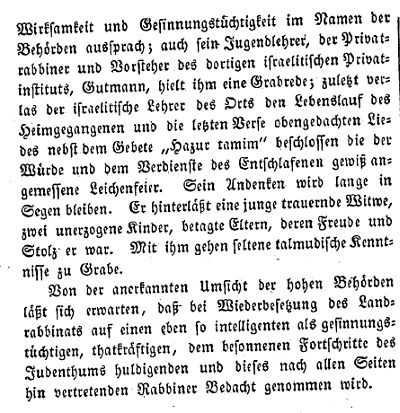 Wirksamkeit und Gesinnungstüchtigkeit im Namen der Behörden aussprach; auch sein Jugendlehrer, der Privatrabbiner und Vorsteher des dortigen israelitischen Privatinstituts, Gutmann, hielt ihm eine Grabrede; zuletzt verlas der israelitische Lehrer des Orts den Lebenslauf des Heimgegangenen und die letzten Verse obengedachten Liedes nebst dem Gebete „Hazur tamim" beschlossen die der Würde und dem Verdienste des Entschlafenen gewiß angemessene Leichenfeier. Sein Andenken wird lange in Segen bleiben. Er hinterläßt eine junge trauernde Witwe, zwei unerzogene Kinder, betagte Eltern, deren Freude und Stolz er war. Mit ihm gehen seltene talmudische Kenntnisse zu Grabe.

Von der anerkannten Umsicht der hohen Behörden läßt sich erwarten, daß bei Wiederbesetzung des Landrabbinats auf einen eben so intelligenten als gesinnungstüchtigen, thatkräftigen, dem besonnenen Fortschritte des Judenthums huldigenden und dieses nach allen Seiten hin vertretenden Rabbiner Bedacht genommen wird.